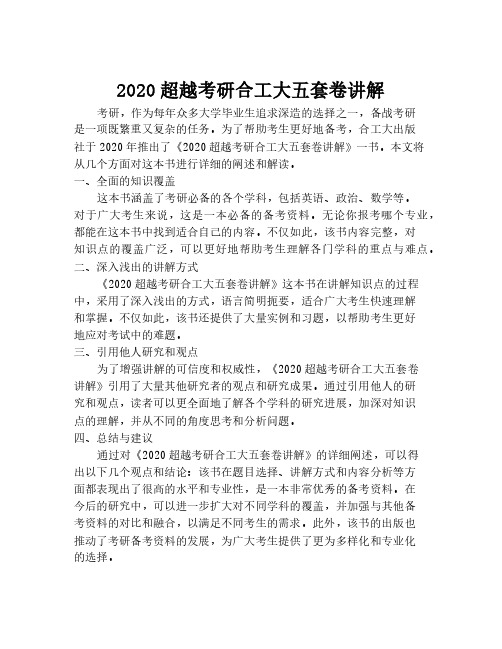 2020 超越考研合工大五套卷讲解

考研，作为每年众多大学毕业生追求深造的选择之一，备战考研是一项既繁重又复杂的任务。为了帮助考生更好地备考，合工大出版社于 2020 年推出了《2020 超越考研合工大五套卷讲解》一书。本文将从几个方面对这本书进行详细的阐述和解读。

一、全面的知识覆盖

这本书涵盖了考研必备的各个学科，包括英语、政治、数学等。对于广大考生来说，这是一本必备的备考资料。无论你报考哪个专业，都能在这本书中找到适合自己的内容。不仅如此，该书内容完整，对知识点的覆盖广泛，可以更好地帮助考生理解各门学科的重点与难点。

二、深入浅出的讲解方式

《2020 超越考研合工大五套卷讲解》这本书在讲解知识点的过程中，采用了深入浅出的方式，语言简明扼要，适合广大考生快速理解和掌握。不仅如此，该书还提供了大量实例和习题，以帮助考生更好地应对考试中的难题。

三、引用他人研究和观点

为了增强讲解的可信度和权威性，《2020 超越考研合工大五套卷讲解》引用了大量其他研究者的观点和研究成果。通过引用他人的研究和观点，读者可以更全面地了解各个学科的研究进展，加深对知识点的理解，并从不同的角度思考和分析问题。

四、总结与建议

通过对《2020 超越考研合工大五套卷讲解》的详细阐述，可以得出以下几个观点和结论：该书在题目选择、讲解方式和内容分析等方面都表现出了很高的水平和专业性，是一本非常优秀的备考资料。在今后的研究中，可以进一步扩大对不同学科的覆盖，并加强与其他备考资料的对比和融合，以满足不同考生的需求。此外，该书的出版也推动了考研备考资料的发展，为广大考生提供了更为多样化和专业化的选择。